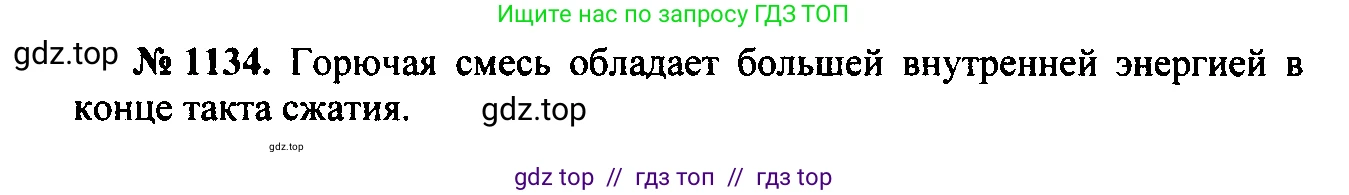 Ищите нас по запросу ГДЗ ТОП

gdz.top № 1134. Горючая смесь обладает большей внутренней энергией в конце такта сжатия. gdz.top

gdz.top

gdz top // гдз топ // гдз top